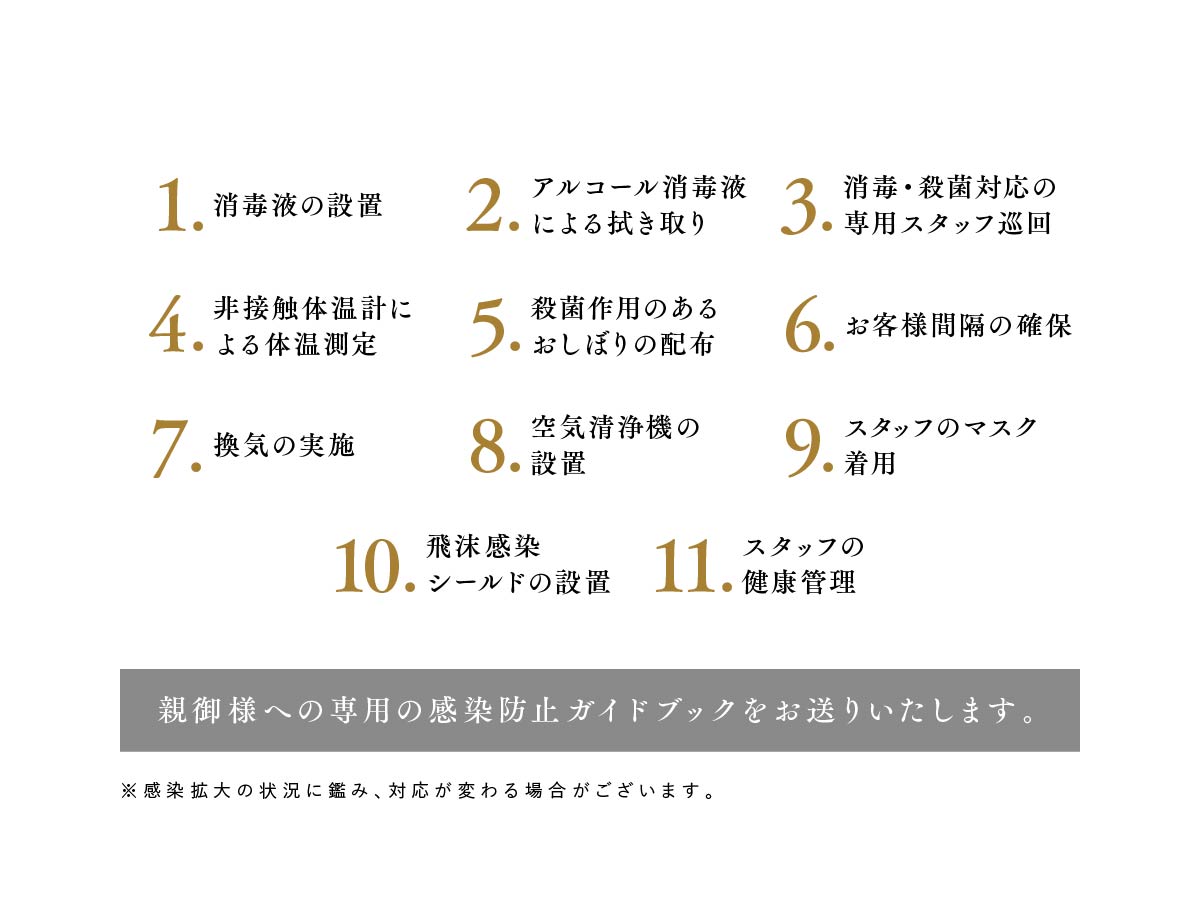 1.消毒液の設置

2.アルコール消毒液による拭き取り

3.消毒・殺菌対応の専用スタッフ巡回

4.非接触体温計による体温測定

5.殺菌作用のあるおしぼりの配布

6.お客様間隔の確保

7.換気の実施

8.空気清浄機の設置

9.スタッフのマスク着用

10.飛沫感染シールドの設置

11.スタッフの健康管理

親御様への専用の感染防止ガイドブックをお送りいたします。

※感染拡大の状況に鑑み、対応が変わる場合がございます。